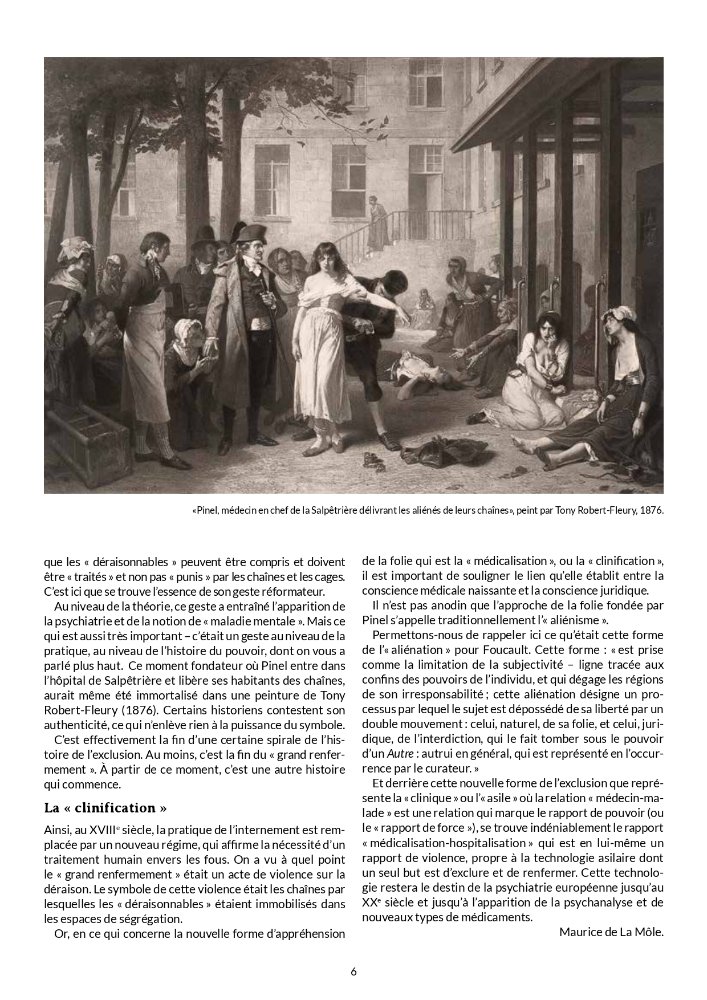 «Pinel, médecin en chef de la Salpêtrière délivrant les aliénés de leurs chaînes», peint par Tony Robert-Fleury, 1876.

que les « déraisonnables » peuvent être compris et doivent être « traités » et non pas « punis » par les chaînes et les cages. C'est ici que se trouve l'essence de son geste réformateur.

Au niveau de la théorie, ce geste a entraîné l'apparition de la psychiatrie et de la notion de « maladie mentale ». Mais ce qui est aussi très important – c'était un geste au niveau de la pratique, au niveau de l'histoire du pouvoir, dont on vous a parlé plus haut. Ce moment fondateur où Pinel entre dans l'hôpital de Salpêtrière et libère ses habitants des chaînes, aurait même été immortalisé dans une peinture de Tony Robert-Fleury (1876). Certains historiens contestent son authenticité, ce qui n'enlève rien à la puissance du symbole.

C'est effectivement la fin d'une certaine spirale de l'histoire de l'exclusion. Au moins, c'est la fin du « grand renfermement ». À partir de ce moment, c'est une autre histoire qui commence.

La « clinification »

Ainsi, au XVIIIe siècle, la pratique de l'internement est remplacée par un nouveau régime, qui affirme la nécessité d'un traitement humain envers les fous. On a vu à quel point le « grand renfermement » était un acte de violence sur la déraison. Le symbole de cette violence était les chaînes par lesquelles les « déraisonnables » étaient immobilisés dans les espaces de ségrégation.

Or, en ce qui concerne la nouvelle forme d'appréhension de la folie qui est la « médicalisation », ou la « clinification », il est important de souligner le lien qu'elle établit entre la conscience médicale naissante et la conscience juridique.

Il n'est pas anodin que l'approche de la folie fondée par Pinel s'appelle traditionnellement l'« aliénisme ».

Permettons-nous de rappeler ici ce qu'était cette forme de l'« aliénation » pour Foucault. Cette forme : « est prise comme la limitation de la subjectivité – ligne tracée aux confins des pouvoirs de l'individu, et qui dégage les régions de son irresponsabilité ; cette aliénation désigne un processus par lequel le sujet est dépossédé de sa liberté par un double mouvement : celui, naturel, de sa folie, et celui, juridique, de l'interdiction, qui le fait tomber sous le pouvoir d'un Autre : autrui en général, qui est représenté en l'occurrence par le curateur. »

Et derrière cette nouvelle forme de l'exclusion que représente la « clinique » ou l'« asile » où la relation « médecin-malade » est une relation qui marque le rapport de pouvoir (ou le « rapport de force »), se trouve indéniablement le rapport « médicalisation-hospitalisation » qui est en lui-même un rapport de violence, propre à la technologie asilaire dont un seul but est d'exclure et de renfermer. Cette technologie restera le destin de la psychiatrie européenne jusqu'au XXe siècle et jusqu'à l'apparition de la psychanalyse et de nouveaux types de médicaments.

Maurice de La Môle.

6